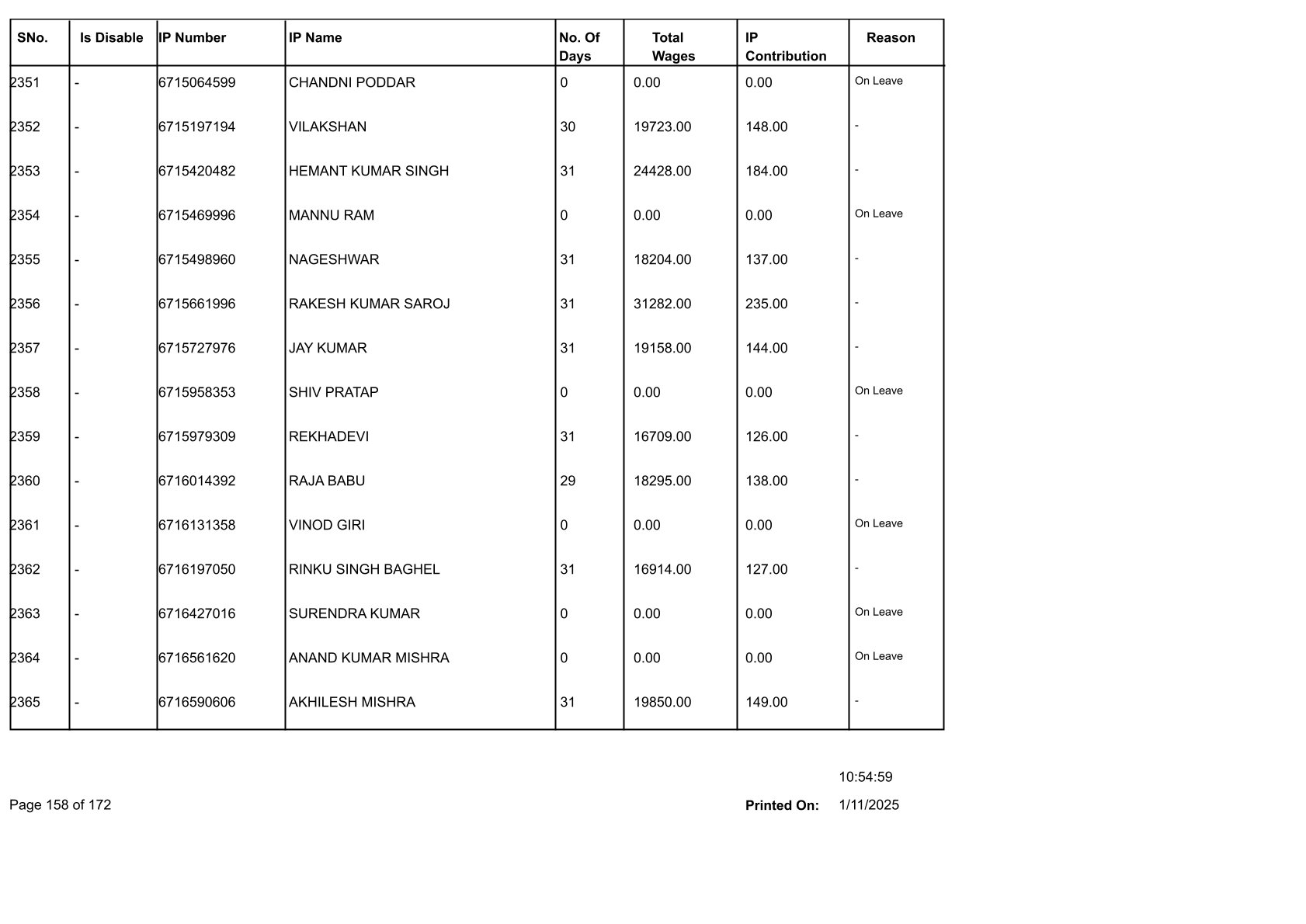 | SNo. | Is Disable | IP Number | IP Name | No. Of Days | Total Wages | IP Contribution | Reason |
|---|---|---|---|---|---|---|---|
| 2351 | - | 6715064599 | CHANDNI PODDAR | 0 | 0.00 | 0.00 | On Leave |
| 2352 | - | 6715197194 | VILAKSHAN | 30 | 19723.00 | 148.00 | - |
| 2353 | - | 6715420482 | HEMANT KUMAR SINGH | 31 | 24428.00 | 184.00 | - |
| 2354 | - | 6715469996 | MANNU RAM | 0 | 0.00 | 0.00 | On Leave |
| 2355 | - | 6715498960 | NAGESHWAR | 31 | 18204.00 | 137.00 | - |
| 2356 | - | 6715661996 | RAKESH KUMAR SAROJ | 31 | 31282.00 | 235.00 | - |
| 2357 | - | 6715727976 | JAY KUMAR | 31 | 19158.00 | 144.00 | - |
| 2358 | - | 6715958353 | SHIV PRATAP | 0 | 0.00 | 0.00 | On Leave |
| 2359 | - | 6715979309 | REKHADEVI | 31 | 16709.00 | 126.00 | - |
| 2360 | - | 6716014392 | RAJA BABU | 29 | 18295.00 | 138.00 | - |
| 2361 | - | 6716131358 | VINOD GIRI | 0 | 0.00 | 0.00 | On Leave |
| 2362 | - | 6716197050 | RINKU SINGH BAGHEL | 31 | 16914.00 | 127.00 | - |
| 2363 | - | 6716427016 | SURENDRA KUMAR | 0 | 0.00 | 0.00 | On Leave |
| 2364 | - | 6716561620 | ANAND KUMAR MISHRA | 0 | 0.00 | 0.00 | On Leave |
| 2365 | - | 6716590606 | AKHILESH MISHRA | 31 | 19850.00 | 149.00 | - |

10:54:59

Page 158 of 172

Printed On: 1/11/2025